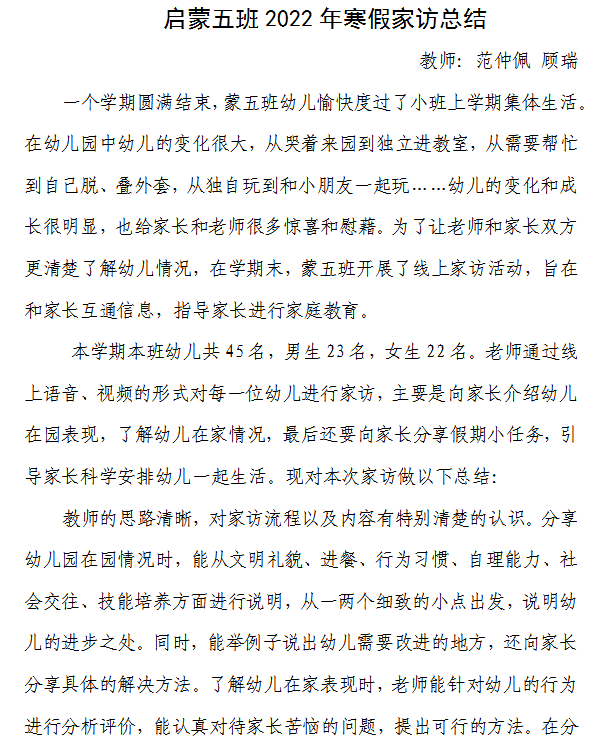 启蒙五班 2022 年寒假家访总结

教师：范仲佩 顾瑞

一个学期圆满结束，蒙五班幼儿愉快度过了小班上学期集体生活。在幼儿园中幼儿的变化很大，从哭着来园到独立进教室，从需要帮忙到自己脱、叠外套，从独自玩到和小朋友一起玩……幼儿的变化和成长很明显，也给家长和老师很多惊喜和慰藉。为了让老师和家长双方更清楚了解幼儿情况，在学期末，蒙五班开展了线上家访活动，旨在和家长互通信息，指导家长进行家庭教育。

本学期本班幼儿共 45 名，男生 23 名，女生 22 名。老师通过线上语音、视频的形式对每一位幼儿进行家访，主要是向家长介绍幼儿在园表现，了解幼儿在家情况，最后还要向家长分享假期小任务，引导家长科学安排幼儿一起生活。现对本次家访做以下总结：

教师的思路清晰，对家访流程以及内容有特别清楚的认识。分享幼儿园在园情况时，能从文明礼貌、进餐、行为习惯、自理能力、社会交往、技能培养方面进行说明，从一两个细致的小点出发，说明幼儿的进步之处。同时，能举例子说出幼儿需要改进的地方，还向家长分享具体的解决方法。了解幼儿在家表现时，老师能针对幼儿的行为进行分析评价，能认真对待家长苦恼的问题，提出可行的方法。在分